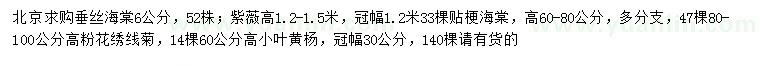 北京求购垂丝海棠6公分，52株；紫薇高1.2-1.5米，冠幅1.2米33棵贴梗海棠，高60-80公分，多分支，47棵80-100公分高粉花绣线菊，14棵60公分高小叶黄杨，冠幅30公分，140棵请有货的